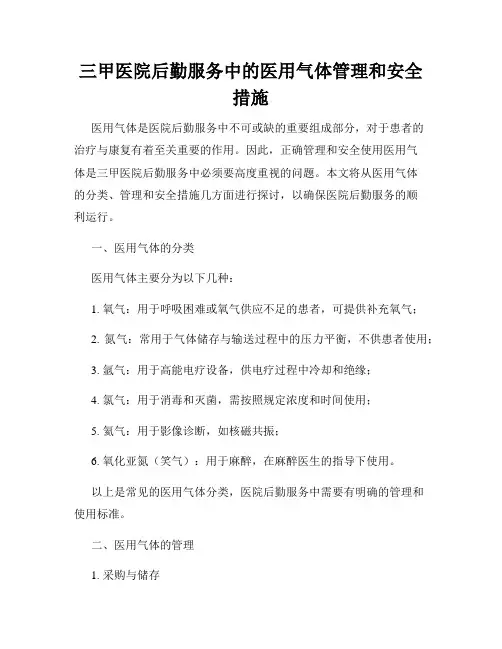 三甲医院后勤服务中的医用气体管理和安全措施

医用气体是医院后勤服务中不可或缺的重要组成部分，对于患者的治疗与康复有着至关重要的作用。因此，正确管理和安全使用医用气体是三甲医院后勤服务中必须要高度重视的问题。本文将从医用气体的分类、管理和安全措施几方面进行探讨，以确保医院后勤服务的顺利运行。

一、医用气体的分类

医用气体主要分为以下几种：

1. 氧气：用于呼吸困难或氧气供应不足的患者，可提供补充氧气；

2. 氮气：常用于气体储存与输送过程中的压力平衡，不供患者使用；

3. 氩气：用于高能电疗设备，供电疗过程中冷却和绝缘；

4. 氯气：用于消毒和灭菌，需按照规定浓度和时间使用；

5. 氦气：用于影像诊断，如核磁共振；

6. 氧化亚氮（笑气）：用于麻醉，在麻醉医生的指导下使用。

以上是常见的医用气体分类，医院后勤服务中需要有明确的管理和使用标准。

二、医用气体的管理

1. 采购与储存